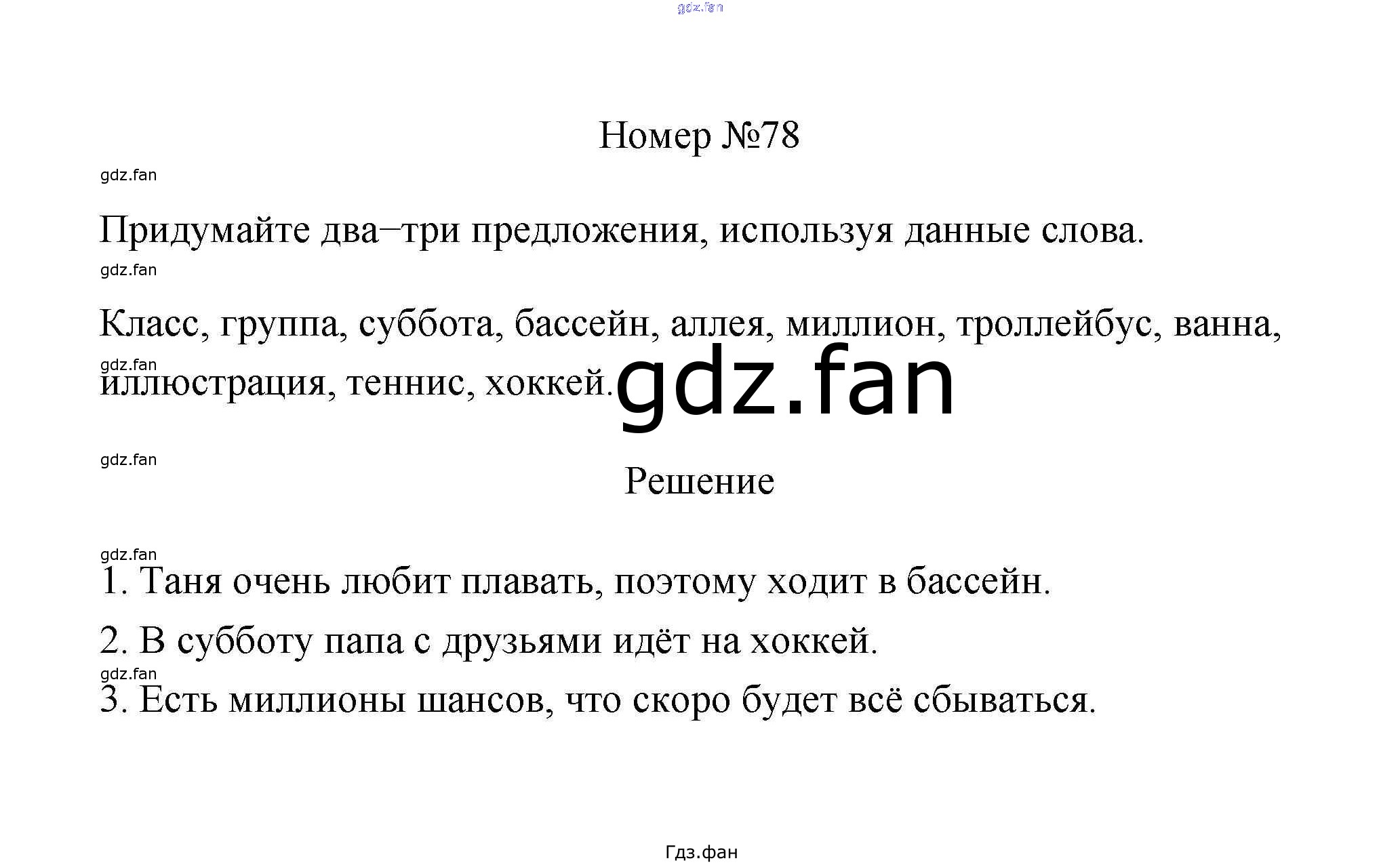 gdz.fan

Номер №78

gdz.fan

Придумайте два–три предложения, используя данные слова.

gdz.fan

Класс, группа, суббота, бассейн, аллея, миллион, троллейбус, ванна, иллюстрация, теннис, хоккей.

gdz.fan

gdz.fan

gdz.fan

Решение

gdz.fan

1. Таня очень любит плавать, поэтому ходит в бассейн.

2. В субботу папа с друзьями идёт на хоккей.

gdz.fan

3. Есть миллионы шансов, что скоро будет всё сбываться.

Гдз.фан